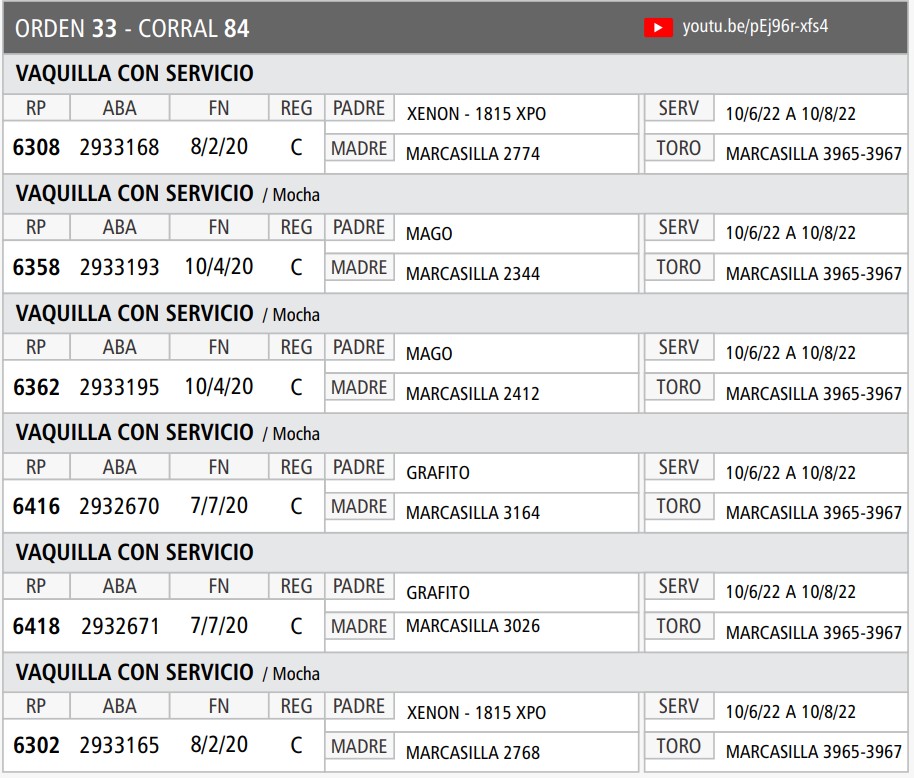 ORDEN 33 - CORRAL 84

youtu.be/pEj96r-xfs4

VAQUILLA CON SERVICIO

RP ABA FN REG
6308 2933168 8/2/20 C
PADRE XENON - 1815 XPO
MADRE MARCASILLA 2774
SERV 10/6/22 A 10/8/22
TORO MARCASILLA 3965-3967

VAQUILLA CON SERVICIO / Mocha

RP ABA FN REG
6358 2933193 10/4/20 C
PADRE MAGO
MADRE MARCASILLA 2344
SERV 10/6/22 A 10/8/22
TORO MARCASILLA 3965-3967

VAQUILLA CON SERVICIO / Mocha

RP ABA FN REG
6362 2933195 10/4/20 C
PADRE MAGO
MADRE MARCASILLA 2412
SERV 10/6/22 A 10/8/22
TORO MARCASILLA 3965-3967

VAQUILLA CON SERVICIO / Mocha

RP ABA FN REG
6416 2932670 7/7/20 C
PADRE GRAFITO
MADRE MARCASILLA 3164
SERV 10/6/22 A 10/8/22
TORO MARCASILLA 3965-3967

VAQUILLA CON SERVICIO

RP ABA FN REG
6418 2932671 7/7/20 C
PADRE GRAFITO
MADRE MARCASILLA 3026
SERV 10/6/22 A 10/8/22
TORO MARCASILLA 3965-3967

VAQUILLA CON SERVICIO / Mocha

RP ABA FN REG
6302 2933165 8/2/20 C
PADRE XENON - 1815 XPO
MADRE MARCASILLA 2768
SERV 10/6/22 A 10/8/22
TORO MARCASILLA 3965-3967